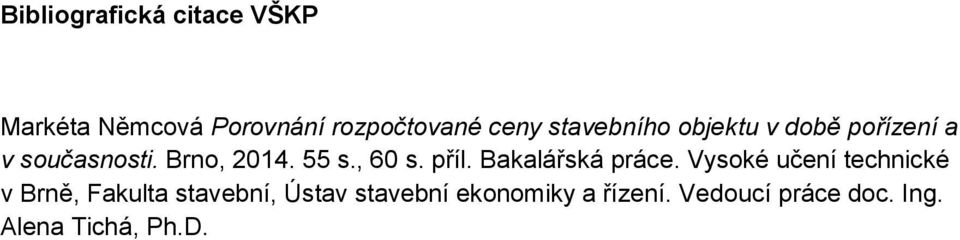 Bibliografická citace VŠKP

Markéta Němcová Porovnání rozpočtované ceny stavebního objektu v době pořízení a v současnosti. Brno, 2014. 55 s., 60 s. příl. Bakalářská práce. Vysoké učení technické v Brně, Fakulta stavební, Ústav stavební ekonomiky a řízení. Vedoucí práce doc. Ing. Alena Tichá, Ph.D.